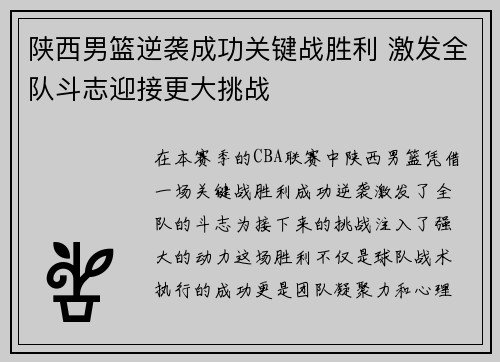 陕西男篮逆袭成功关键战胜利 激发全队斗志迎接更大挑战

在本赛季的CBA联赛中陕西男篮凭借一场关键战胜利成功逆袭激发了全队的斗志为接下来的挑战注入了强大的动力这场胜利不仅是球队战术执行的成功更是团队凝聚力和心理